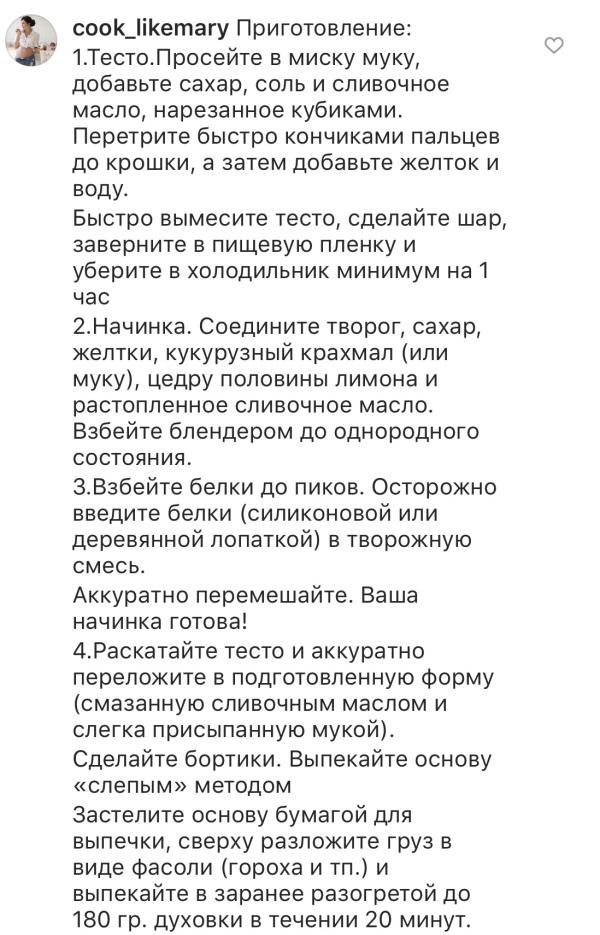 cook_likemary Приготовление:
1.Тесто.Просейте в миску муку, добавьте сахар, соль и сливочное масло, нарезанное кубиками. Перетрите быстро кончиками пальцев до крошки, а затем добавьте желток и воду.
Быстро вымесите тесто, сделайте шар, заверните в пищевую пленку и уберите в холодильник минимум на 1 час
2.Начинка. Соедините творог, сахар, желтки, кукурузный крахмал (или муку), цедру половины лимона и растопленное сливочное масло. Взбейте блендером до однородного состояния.
3.Взбейте белки до пиков. Осторожно введите белки (силиконовой или деревянной лопаткой) в творожную смесь.
Аккуратно перемешайте. Ваша начинка готова!
4.Раскатайте тесто и аккуратно переложите в подготовленную форму (смазанную сливочным маслом и слегка присыпанную мукой).
Сделайте бортики. Выпекайте основу «слепым» методом
Застелите основу бумагой для выпечки, сверху разложите груз в виде фасоли (гороха и тп.) и выпекайте в заранее разогретой до 180 гр. духовки в течении 20 минут.